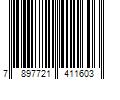 7 897721 411603